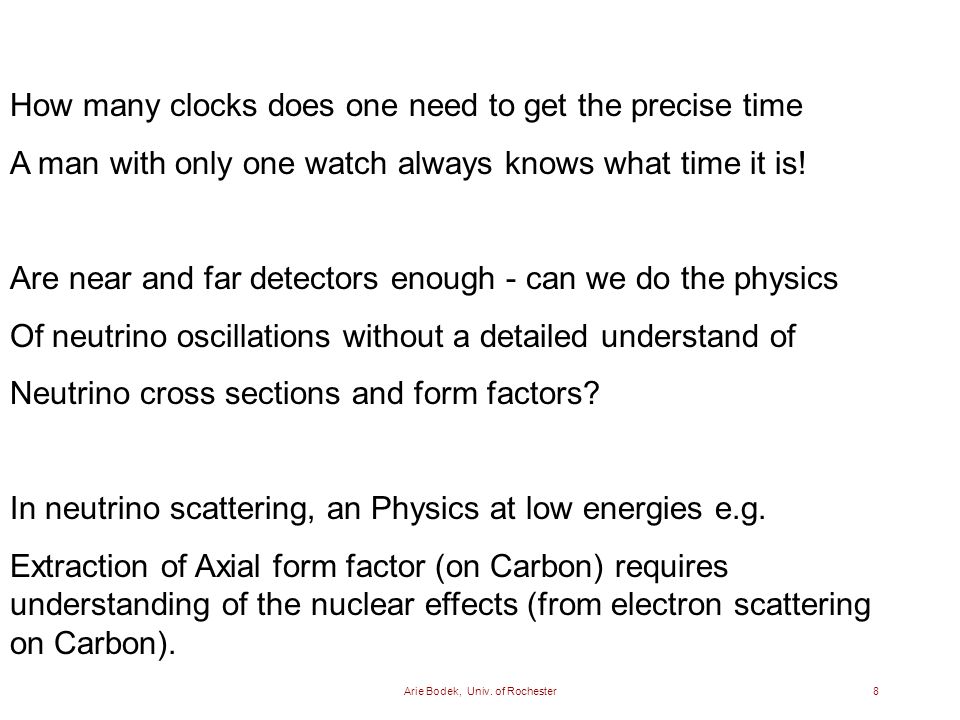 How many clocks does one need to get the precise time

A man with only one watch always knows what time it is!

Are near and far detectors enough - can we do the physics

Of neutrino oscillations without a detailed understand of

Neutrino cross sections and form factors?

In neutrino scattering, an Physics at low energies e.g.

Extraction of Axial form factor (on Carbon) requires understanding of the nuclear effects (from electron scattering on Carbon).

Arie Bodek, Univ. of Rochester

8